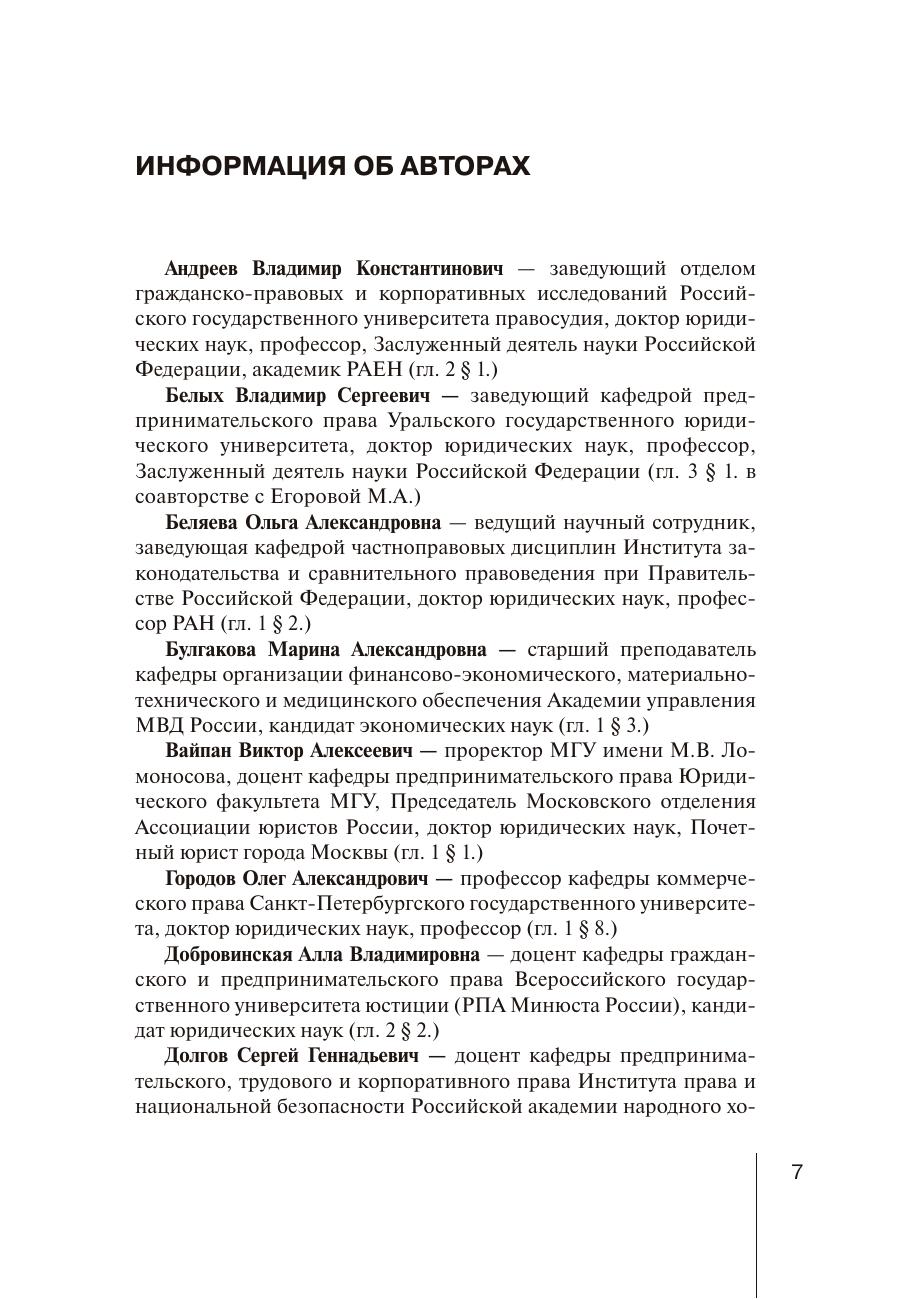 ИНФОРМАЦИЯ ОБ АВТОРАХ

Андреев Владимир Константинович — заведующий отделом гражданско-правовых и корпоративных исследований Российского государственного университета правосудия, доктор юридических наук, профессор, Заслуженный деятель науки Российской Федерации, академик РАЕН (гл. 2 § 1.)

Белых Владимир Сергеевич — заведующий кафедрой предпринимательского права Уральского государственного юридического университета, доктор юридических наук, профессор, Заслуженный деятель науки Российской Федерации (гл. 3 § 1. в соавторстве с Егоровой М.А.)

Беляева Ольга Александровна — ведущий научный сотрудник, заведующая кафедрой частноправовых дисциплин Института законодательства и сравнительного правоведения при Правительстве Российской Федерации, доктор юридических наук, профессор РАН (гл. 1 § 2.)

Булгакова Марина Александровна — старший преподаватель кафедры организации финансово-экономического, материально-технического и медицинского обеспечения Академии управления МВД России, кандидат экономических наук (гл. 1 § 3.)

Вайпан Виктор Алексеевич — проректор МГУ имени М.В. Ломоносова, доцент кафедры предпринимательского права Юридического факультета МГУ, Председатель Московского отделения Ассоциации юристов России, доктор юридических наук, Почетный юрист города Москвы (гл. 1 § 1.)

Городов Олег Александрович — профессор кафедры коммерческого права Санкт-Петербургского государственного университета, доктор юридических наук, профессор (гл. 1 § 8.)

Добровинская Алла Владимировна — доцент кафедры гражданского и предпринимательского права Всероссийского государственного университета юстиции (РПА Минюста России), кандидат юридических наук (гл. 2 § 2.)

Долгов Сергей Геннадьевич — доцент кафедры предпринимательского, трудового и корпоративного права Института права и национальной безопасности Российской академии народного хо-

7